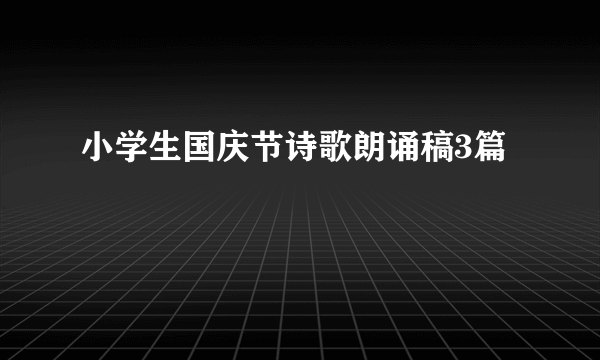 小学生国庆节诗歌朗诵稿3篇